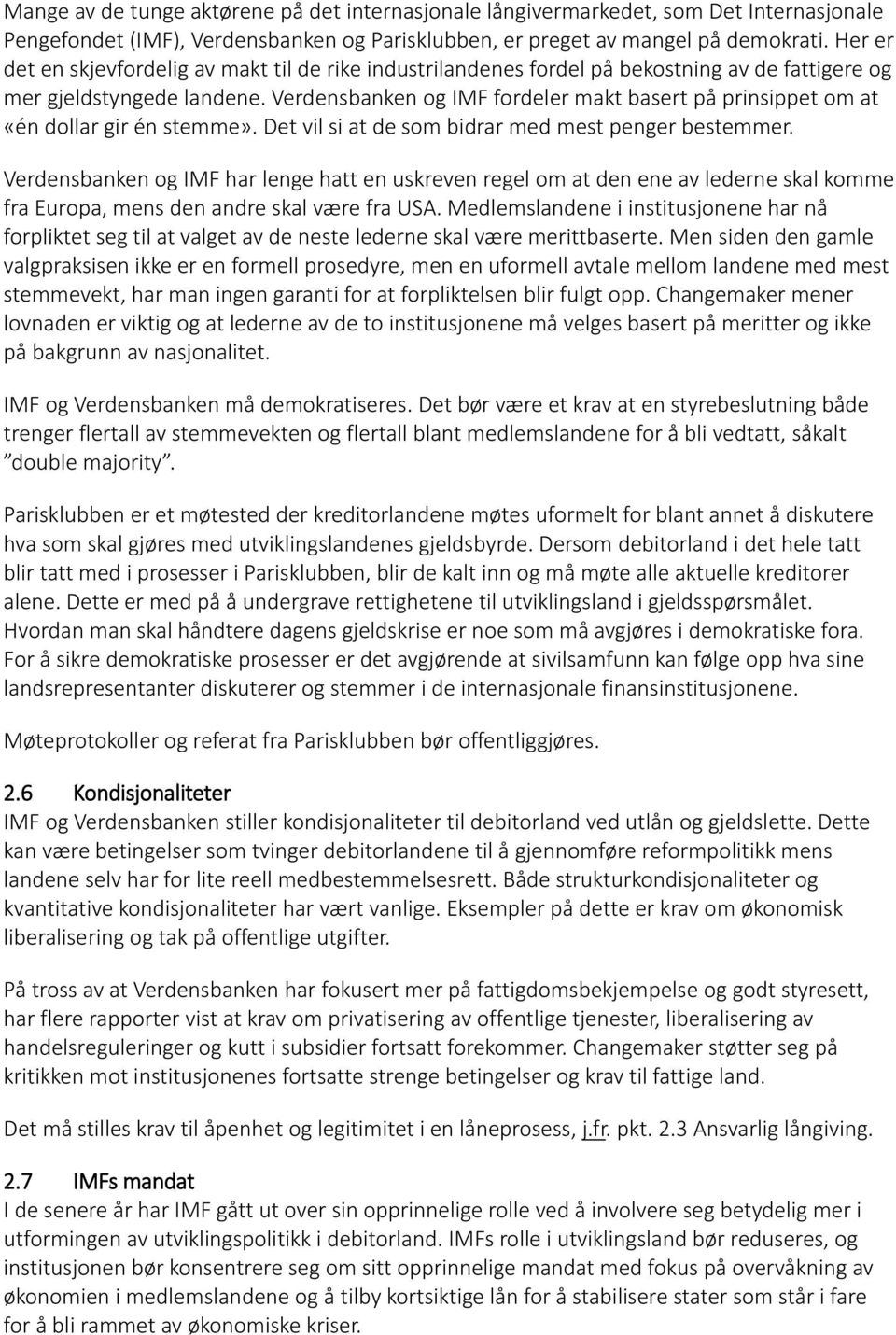 Mange av de tunge aktørene på det internasjonale långivermarkedet, som Det Internasjonale Pengefondet (IMF), Verdensbanken og Parisklubben, er preget av mangel på demokrati. Her er det en skjevfordelig av makt til de rike industrilandenes fordel på bekostning av de fattigere og mer gjeldstyngede landene. Verdensbanken og IMF fordeler makt basert på prinsippet om at «én dollar gir én stemme». Det vil si at de som bidrar med mest penger bestemmer.

Verdensbanken og IMF har lenge hatt en uskreven regel om at den ene av lederne skal komme fra Europa, mens den andre skal være fra USA. Medlemslandene i institusjonene har nå forpliktet seg til at valget av de neste lederne skal være merittbaserte. Men siden den gamle valgpraksisen ikke er en formell prosedyre, men en uformell avtale mellom landene med mest stemmevekt, har man ingen garanti for at forpliktelsen blir fulgt opp. Changemaker mener lovnaden er viktig og at lederne av de to institusjonene må velges basert på meritter og ikke på bakgrunn av nasjonalitet.

IMF og Verdensbanken må demokratiseres. Det bør være et krav at en styrebeslutning både trenger flertall av stemmevekten og flertall blant medlemslandene for å bli vedtatt, såkalt ”double majority”.

Parisklubben er et møtested der kreditorlandene møtes uformelt for blant annet å diskutere hva som skal gjøres med utviklingslandenes gjeldsbyrde. Dersom debitorland i det hele tatt blir tatt med i prosesser i Parisklubben, blir de kalt inn og må møte alle aktuelle kreditorer alene. Dette er med på å undergrave rettighetene til utviklingsland i gjeldsspørsmålet. Hvordan man skal håndtere dagens gjeldskrise er noe som må avgjøres i demokratiske fora. For å sikre demokratiske prosesser er det avgjørende at sivilsamfunn kan følge opp hva sine landsrepresentanter diskuterer og stemmer i de internasjonale finansinstitusjonene.

Møteprotokoller og referat fra Parisklubben bør offentliggjøres.

2.6 Kondisjonaliteter
IMF og Verdensbanken stiller kondisjonaliteter til debitorland ved utlån og gjeldslette. Dette kan være betingelser som tvinger debitorlandene til å gjennomføre reformpolitikk mens landene selv har for lite reell medbestemmelsesrett. Både strukturkondisjonaliteter og kvantitative kondisjonaliteter har vært vanlige. Eksempler på dette er krav om økonomisk liberalisering og tak på offentlige utgifter.

På tross av at Verdensbanken har fokusert mer på fattigdomsbekjempelse og godt styresett, har flere rapporter vist at krav om privatisering av offentlige tjenester, liberalisering av handelsreguleringer og kutt i subsidier fortsatt forekommer. Changemaker støtter seg på kritikken mot institusjonenes fortsatte strenge betingelser og krav til fattige land.

Det må stilles krav til åpenhet og legitimitet i en låneprosess, j.fr. pkt. 2.3 Ansvarlig långiving.

2.7 IMFs mandat
I de senere år har IMF gått ut over sin opprinnelige rolle ved å involvere seg betydelig mer i utformingen av utviklingspolitikk i debitorland. IMFs rolle i utviklingsland bør reduseres, og institusjonen bør konsentrere seg om sitt opprinnelige mandat med fokus på overvåkning av økonomien i medlemslandene og å tilby kortsiktige lån for å stabilisere stater som står i fare for å bli rammet av økonomiske kriser.